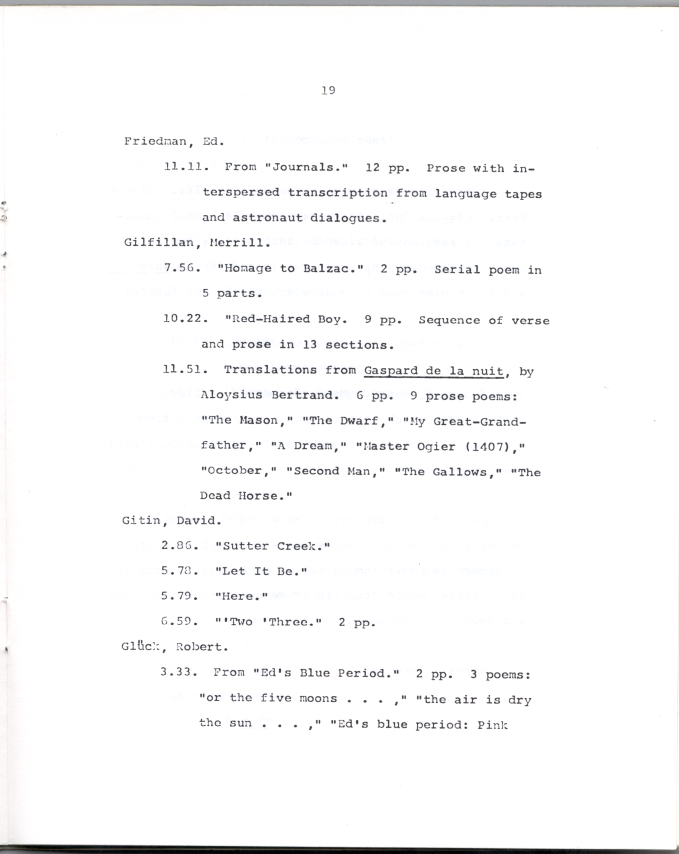 19

Friedman, Ed.

11.11. From "Journals." 12 pp. Prose with interspersed transcription from language tapes and astronaut dialogues.

Gilfillan, Merrill.

7.56. "Homage to Balzac." 2 pp. Serial poem in 5 parts.

10.22. "Red-Haired Boy. 9 pp. Sequence of verse and prose in 13 sections.

11.51. Translations from Gaspard de la nuit, by Aloysius Bertrand. 6 pp. 9 prose poems: "The Mason," "The Dwarf," "My Great-Grandfather," "A Dream," "Master Ogier (1407)," "October," "Second Man," "The Gallows," "The Dead Horse."

Gitin, David.

2.86. "Sutter Creek."

5.78. "Let It Be."

5.79. "Here."

6.59. "'Two 'Three." 2 pp.

Glück, Robert.

3.33. From "Ed's Blue Period." 2 pp. 3 poems: "or the five moons . . . ," "the air is dry the sun . . . ," "Ed's blue period: Pink